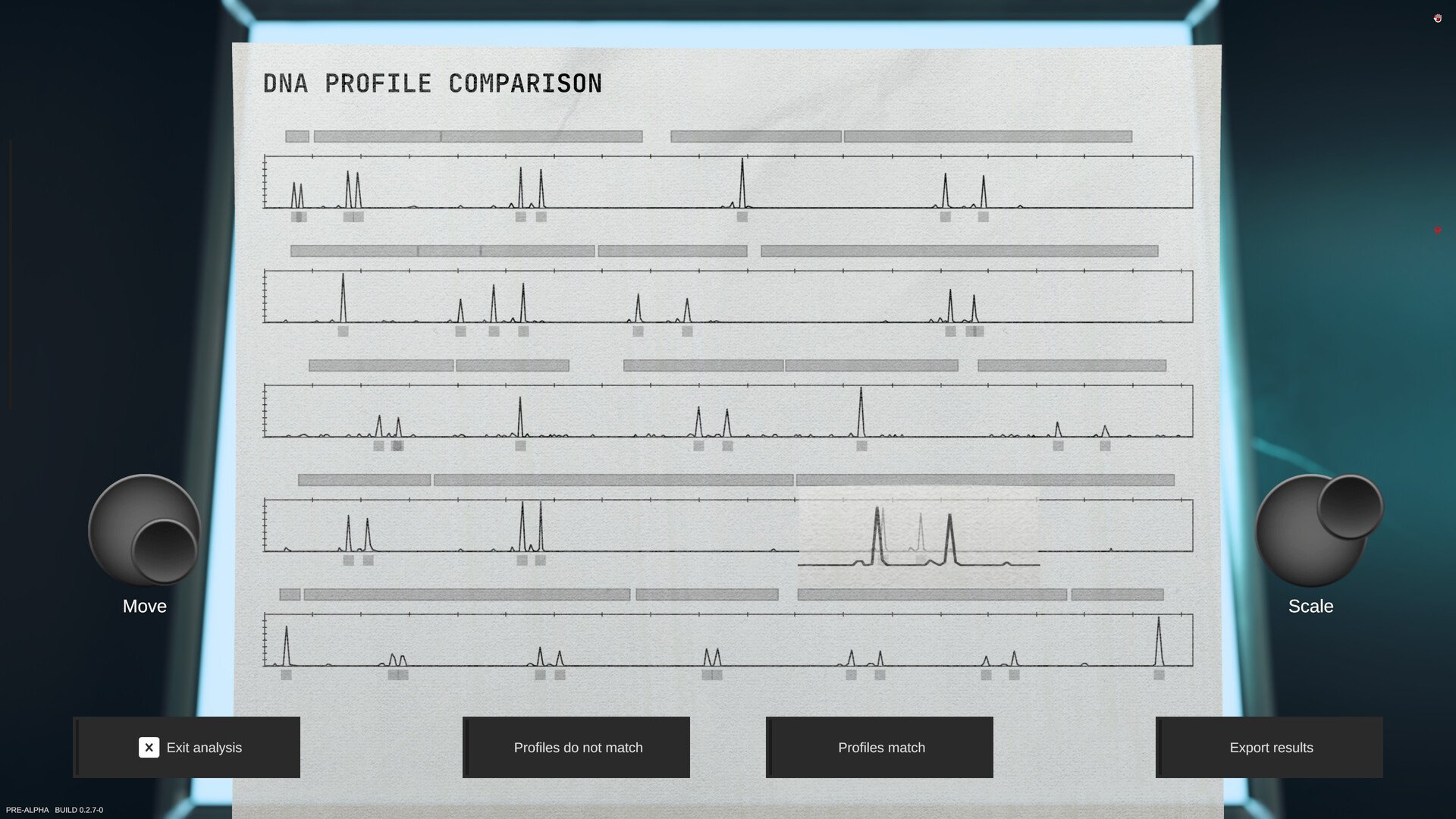 DNA PROFILE COMPARISON

Move

Scale

X Exit analysis

Profiles do not match

Profiles match

Export results

PRE-ALPHA BUILD 0.2.7-0